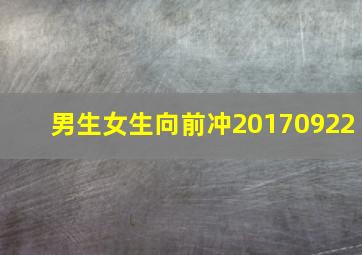 男生女生向前冲20170922